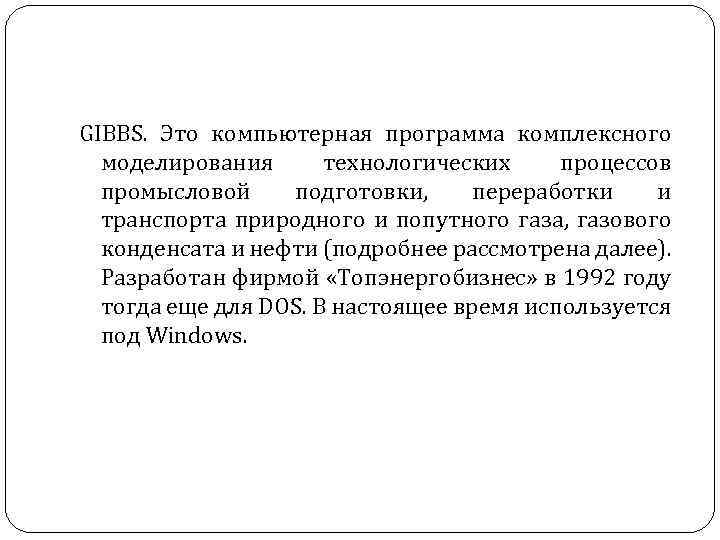 GIBBS. Это компьютерная программа комплексного моделирования технологических процессов промысловой подготовки, переработки и транспорта природного и попутного газа, газового конденсата и нефти (подробнее рассмотрена далее). Разработан фирмой «Топэнергобизнес» в 1992 году тогда еще для DOS. В настоящее время используется под Windows.